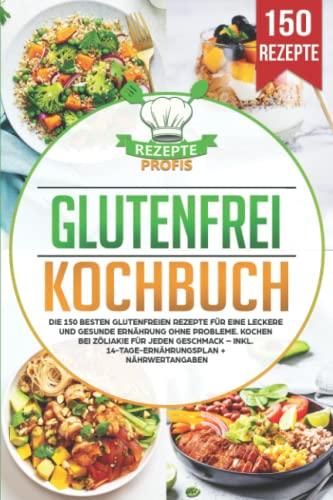 150 REZEPTE

REZEPTE PROFIS

GLUTENFREI KOCHBUCH

DIE 150 BESTEN GLUTENFREIEN REZEPTE FÜR EINE LECKERE UND GESUNDE ERNÄHRUNG OHNE PROBLEME. KOCHEN BEI ZÖLIAKIE FÜR JEDEN GESCHMACK – INKL. 14-TAGE-ERNÄHRUNGSPLAN + NÄHRWERTANGABEN